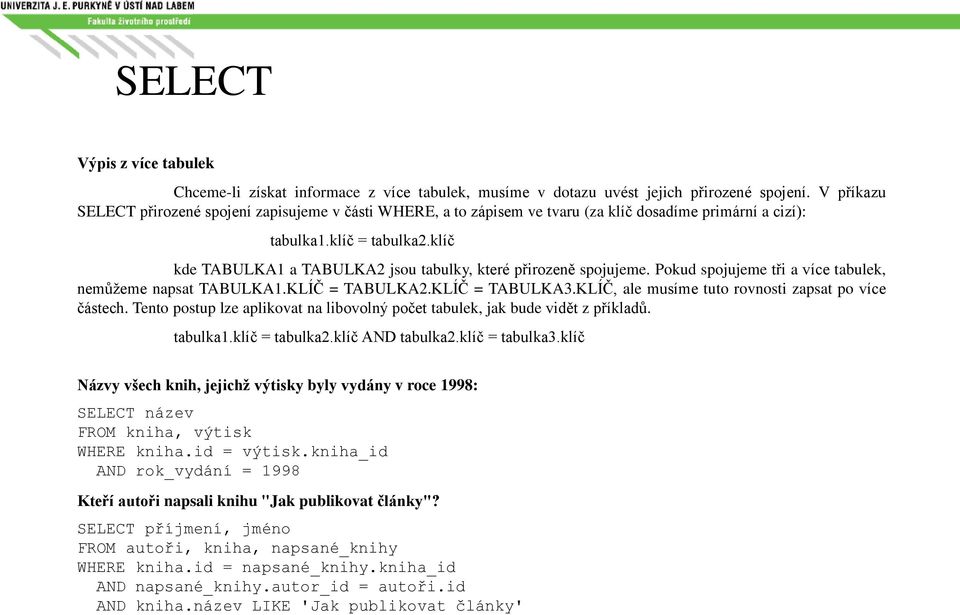 UNIVERZITA J. E. PURKYNĚ V ÚSTÍ NAD LABEM
Fakulta životního prostředí

SELECT

Výpis z více tabulek

Chceme-li získat informace z více tabulek, musíme v dotazu uvést jejich přirozené spojení. V příkazu SELECT přirozené spojení zapisujeme v části WHERE, a to zápisem ve tvaru (za klíč dosadíme primární a cizí):

tabulka1.klíč = tabulka2.klíč

kde TABULKA1 a TABULKA2 jsou tabulky, které přirozeně spojujeme. Pokud spojujeme tři a více tabulek, nemůžeme napsat TABULKA1.KLÍČ = TABULKA2.KLÍČ = TABULKA3.KLÍČ, ale musíme tuto rovnosti zapsat po více částech. Tento postup lze aplikovat na libovolný počet tabulek, jak bude vidět z příkladů.

tabulka1.klíč = tabulka2.klíč AND tabulka2.klíč = tabulka3.klíč

Názvy všech knih, jejichž výtisky byly vydány v roce 1998:

SELECT název
FROM kniha, výtisk
WHERE kniha.id = výtisk.kniha_id
AND rok_vydání = 1998

Kteří autoři napsali knihu "Jak publikovat články"?

SELECT příjmení, jméno
FROM autoři, kniha, napsané_knihy
WHERE kniha.id = napsané_knihy.kniha_id
AND napsané_knihy.autor_id = autoři.id
AND kniha.název LIKE 'Jak publikovat články'